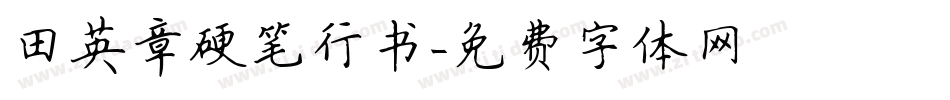 田英章硬笔行书-免费字体网